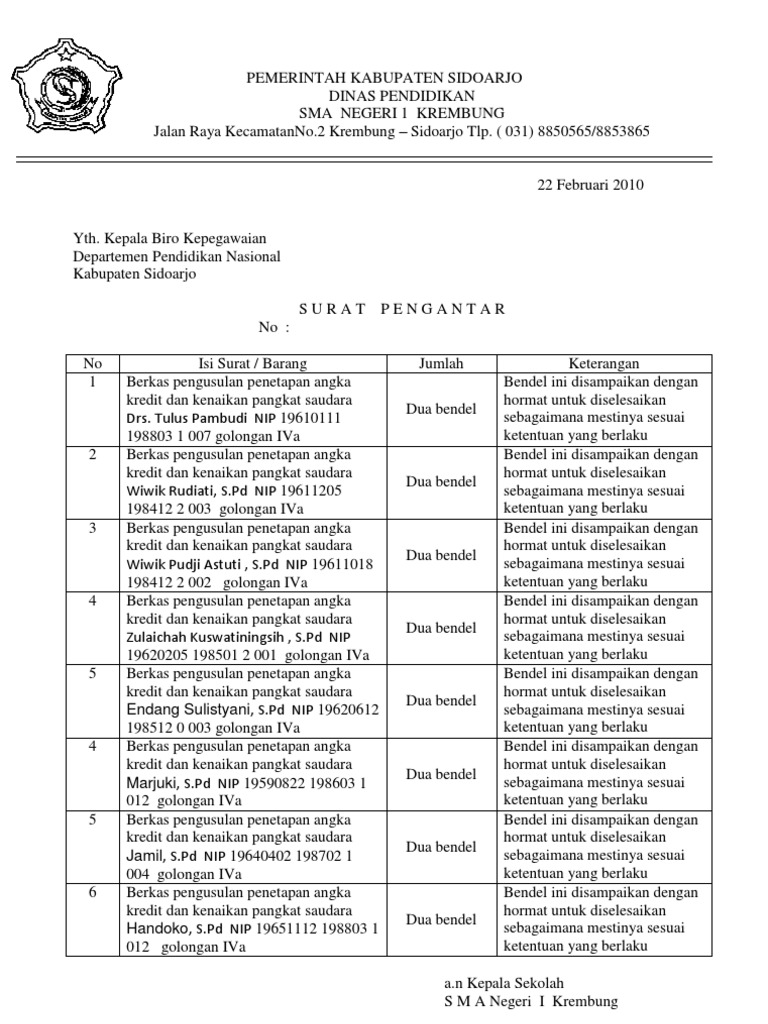 PEMERINTAH KABUPATEN SIDOARJO
DINAS PENDIDIKAN
SMA NEGERI 1 KREMBUNG
Jalan Raya KecamatanNo.2 Krembung – Sidoarjo Tlp. ( 031) 8850565/8853865

22 Februari 2010

Yth. Kepala Biro Kepegawaian
Departemen Pendidikan Nasional
Kabupaten Sidoarjo

S U R A T P E N G A N T A R
No :

| No | Isi Surat / Barang | Jumlah | Keterangan |
|---|---|---|---|
| 1 | Berkas pengusulan penetapan angka kredit dan kenaikan pangkat saudara Drs. Tulus Pambudi NIP 19610111 198803 1 007 golongan IVa | Dua bendel | Bendel ini disampaikan dengan hormat untuk diselesaikan sebagaimana mestinya sesuai ketentuan yang berlaku |
| 2 | Berkas pengusulan penetapan angka kredit dan kenaikan pangkat saudara Wiwik Rudiati, S.Pd NIP 19611205 198412 2 003 golongan IVa | Dua bendel | Bendel ini disampaikan dengan hormat untuk diselesaikan sebagaimana mestinya sesuai ketentuan yang berlaku |
| 3 | Berkas pengusulan penetapan angka kredit dan kenaikan pangkat saudara Wiwik Pudji Astuti , S.Pd NIP 19611018 198412 2 002 golongan IVa | Dua bendel | Bendel ini disampaikan dengan hormat untuk diselesaikan sebagaimana mestinya sesuai ketentuan yang berlaku |
| 4 | Berkas pengusulan penetapan angka kredit dan kenaikan pangkat saudara Zulaichah Kuswatiningsih , S.Pd NIP 19620205 198501 2 001 golongan IVa | Dua bendel | Bendel ini disampaikan dengan hormat untuk diselesaikan sebagaimana mestinya sesuai ketentuan yang berlaku |
| 5 | Berkas pengusulan penetapan angka kredit dan kenaikan pangkat saudara Endang Sulistyani, S.Pd NIP 19620612 198512 0 003 golongan IVa | Dua bendel | Bendel ini disampaikan dengan hormat untuk diselesaikan sebagaimana mestinya sesuai ketentuan yang berlaku |
| 4 | Berkas pengusulan penetapan angka kredit dan kenaikan pangkat saudara Marjuki, S.Pd NIP 19590822 198603 1 012 golongan IVa | Dua bendel | Bendel ini disampaikan dengan hormat untuk diselesaikan sebagaimana mestinya sesuai ketentuan yang berlaku |
| 5 | Berkas pengusulan penetapan angka kredit dan kenaikan pangkat saudara Jamil, S.Pd NIP 19640402 198702 1 004 golongan IVa | Dua bendel | Bendel ini disampaikan dengan hormat untuk diselesaikan sebagaimana mestinya sesuai ketentuan yang berlaku |
| 6 | Berkas pengusulan penetapan angka kredit dan kenaikan pangkat saudara Handoko, S.Pd NIP 19651112 198803 1 012 golongan IVa | Dua bendel | Bendel ini disampaikan dengan hormat untuk diselesaikan sebagaimana mestinya sesuai ketentuan yang berlaku |

a.n Kepala Sekolah
S M A Negeri I Krembung